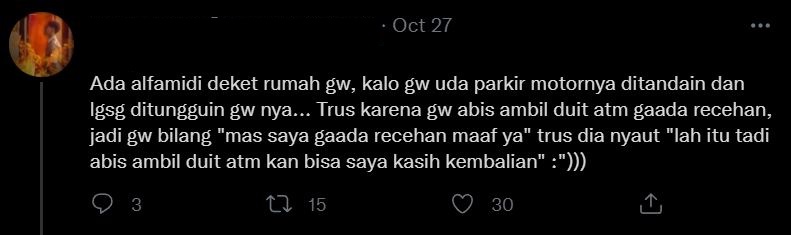 · Oct 27

Ada alfamidi deket rumah gw, kalo gw uda parkir motornya ditandain dan lgsg ditungguin gw nya... Trus karena gw abis ambil duit atm gaada recehan, jadi gw bilang "mas saya gaada recehan maaf ya" trus dia nyaut "lah itu tadi abis ambil duit atm kan bisa saya kasih kembalian" :")))

3 15 30